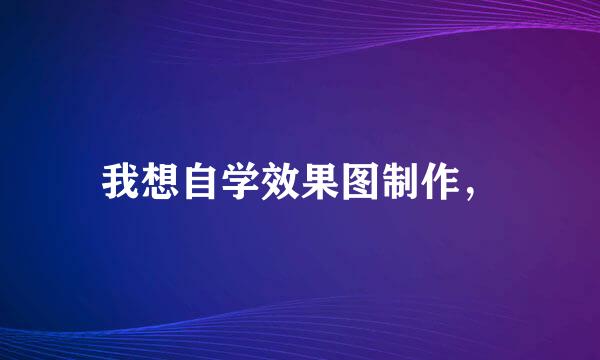 我想自学效果图制作，